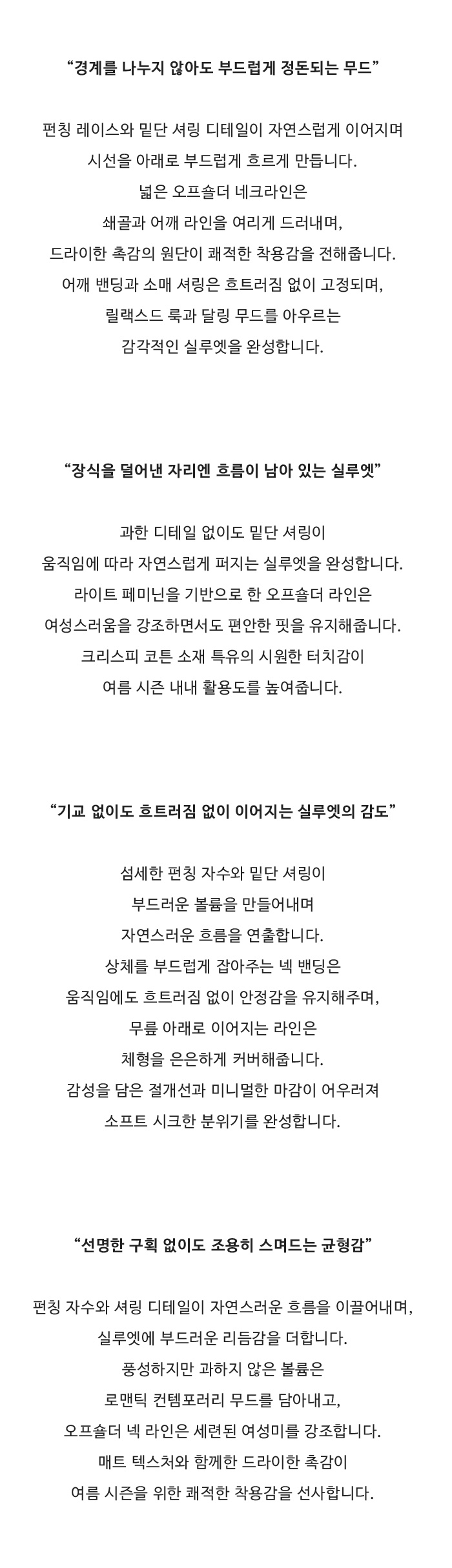 “경계를 나누지 않아도 부드럽게 정돈되는 무드”

펀칭 레이스와 밑단 셔링 디테일이 자연스럽게 이어지며
시선을 아래로 부드럽게 흐르게 만듭니다.
넓은 오프숄더 네크라인은
쇄골과 어깨 라인을 여리게 드러내며,
드라이한 촉감의 원단이 쾌적한 착용감을 전해줍니다.
어깨 밴딩과 소매 셔링은 흐트러짐 없이 고정되며,
릴랙스드 룩과 달링 무드를 아우르는
감각적인 실루엣을 완성합니다.

“장식을 덜어낸 자리엔 흐름이 남아 있는 실루엣”

과한 디테일 없이도 밑단 셔링이
움직임에 따라 자연스럽게 퍼지는 실루엣을 완성합니다.
라이트 페미닌을 기반으로 한 오프숄더 라인은
여성스러움을 강조하면서도 편안한 핏을 유지해줍니다.
크리스피 코튼 소재 특유의 시원한 터치감이
여름 시즌 내내 활용도를 높여줍니다.

“기교 없이도 흐트러짐 없이 이어지는 실루엣의 감도”

섬세한 펀칭 자수와 밑단 셔링이
부드러운 볼륨을 만들어내며
자연스러운 흐름을 연출합니다.
상체를 부드럽게 잡아주는 넥 밴딩은
움직임에도 흐트러짐 없이 안정감을 유지해주며,
무릎 아래로 이어지는 라인은
체형을 은은하게 커버해줍니다.
감성을 담은 절개선과 미니멀한 마감이 어우러져
소프트 시크한 분위기를 완성합니다.

“선명한 구획 없이도 조용히 스며드는 균형감”

펀칭 자수와 셔링 디테일이 자연스러운 흐름을 이끌어내며,
실루엣에 부드러운 리듬감을 더합니다.
풍성하지만 과하지 않은 볼륨은
로맨틱 컨템포러리 무드를 담아내고,
오프숄더 넥 라인은 세련된 여성미를 강조합니다.
매트 텍스처와 함께한 드라이한 촉감이
여름 시즌을 위한 쾌적한 착용감을 선사합니다.